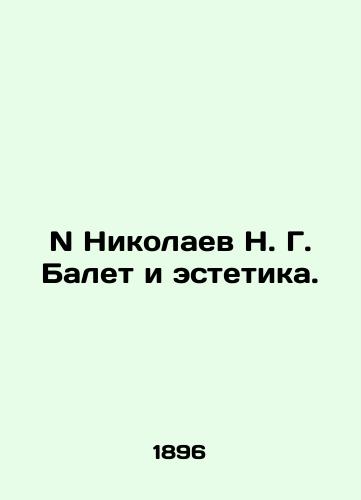 N Николаев Н. Г. Балет и эстетика.

1896